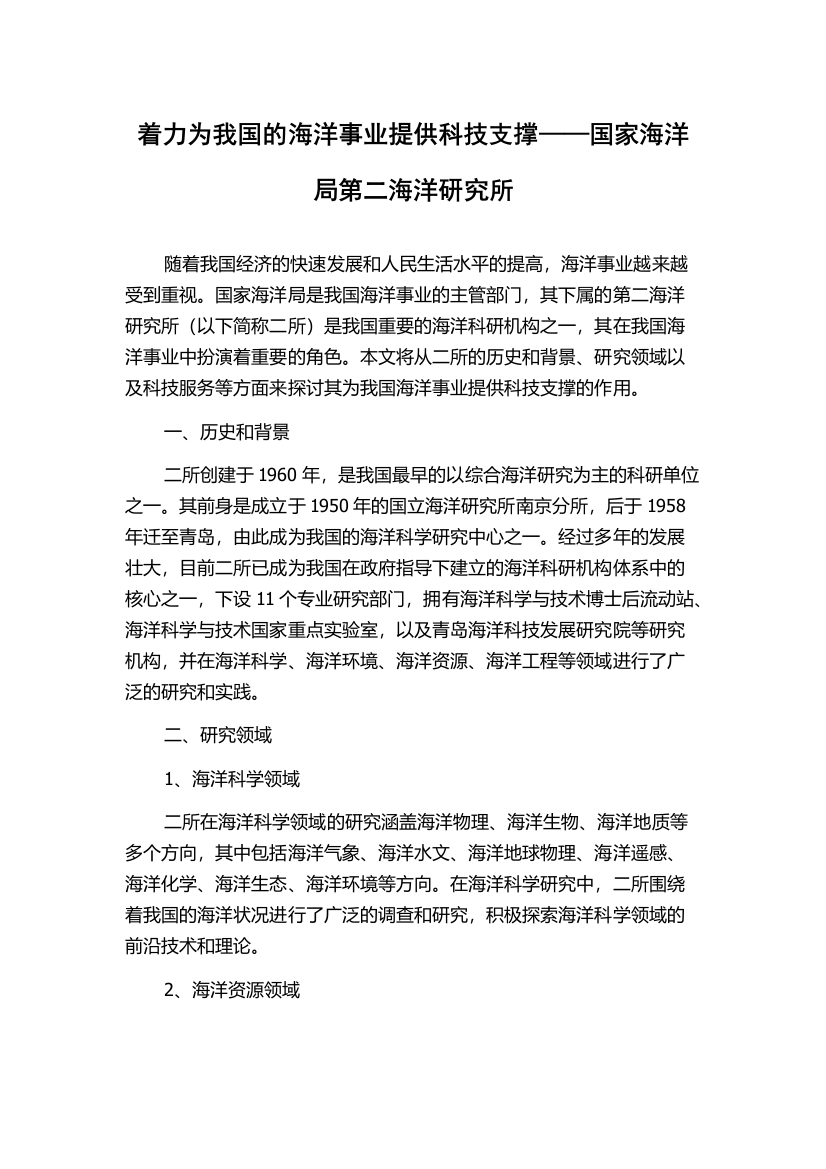 着力为我国的海洋事业提供科技支撑——国家海洋局第二海洋研究所

随着我国经济的快速发展和人民生活水平的提高，海洋事业越来越受到重视。国家海洋局是我国海洋事业的主管部门，其下属的第二海洋研究所（以下简称二所）是我国重要的海洋科研机构之一，其在我国海洋事业中扮演着重要的角色。本文将从二所的历史和背景、研究领域以及科技服务等方面来探讨其为我国海洋事业提供科技支撑的作用。

一、历史和背景

二所创建于 1960 年，是我国最早的以综合海洋研究为主的科研单位之一。其前身是成立于 1950 年的国立海洋研究所南京分所，后于 1958 年迁至青岛，由此成为我国的海洋科学研究中心之一。经过多年的发展壮大，目前二所已成为我国在政府指导下建立的海洋科研机构体系中的核心之一，下设 11 个专业研究部门，拥有海洋科学与技术博士后流动站、海洋科学与技术国家重点实验室，以及青岛海洋科技发展研究院等研究机构，并在海洋科学、海洋环境、海洋资源、海洋工程等领域进行了广泛的研究和实践。

二、研究领域

1、海洋科学领域

二所在海洋科学领域的研究涵盖海洋物理、海洋生物、海洋地质等多个方向，其中包括海洋气象、海洋水文、海洋地球物理、海洋遥感、海洋化学、海洋生态、海洋环境等方向。在海洋科学研究中，二所围绕着我国的海洋状况进行了广泛的调查和研究，积极探索海洋科学领域的前沿技术和理论。

2、海洋资源领域